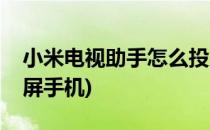 小米电视助手怎么投屏手机)